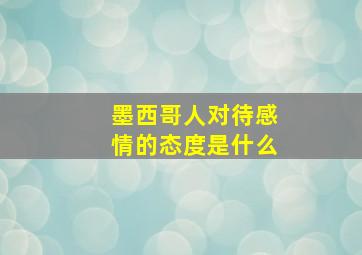 墨西哥人对待感情的态度是什么